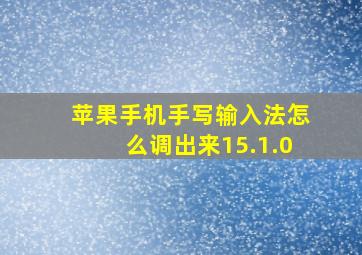 苹果手机手写输入法怎么调出来15.1.0